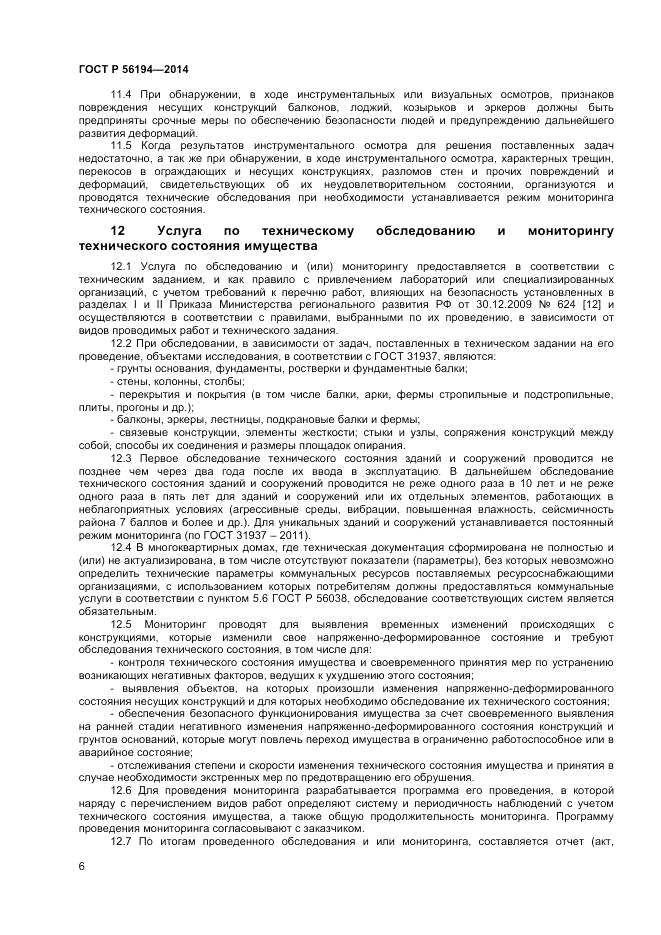 ГОСТ Р 56194—2014

11.4 При обнаружении, в ходе инструментальных или визуальных осмотров, признаков повреждения несущих конструкций балконов, лоджий, козырьков и эркеров должны быть предприняты срочные меры по обеспечению безопасности людей и предупреждению дальнейшего развития деформаций.

11.5 Когда результатов инструментального осмотра для решения поставленных задач недостаточно, а так же при обнаружении, в ходе инструментального осмотра, характерных трещин, перекосов в ограждающих и несущих конструкциях, разломов стен и прочих повреждений и деформаций, свидетельствующих об их неудовлетворительном состоянии, организуются и проводятся технические обследования при необходимости устанавливается режим мониторинга технического состояния.

12 Услуга по техническому обследованию и мониторингу технического состояния имущества

12.1 Услуга по обследованию и (или) мониторингу предоставляется в соответствии с техническим заданием, и как правило с привлечением лабораторий или специализированных организаций, с учетом требований к перечню работ, влияющих на безопасность установленных в разделах I и II Приказа Министерства регионального развития РФ от 30.12.2009 № 624 [12] и осуществляются в соответствии с правилами, выбранными по их проведению, в зависимости от видов проводимых работ и технического задания.

12.2 При обследовании, в зависимости от задач, поставленных в техническом задании на его проведение, объектами исследования, в соответствии с ГОСТ 31937, являются:

- грунты основания, фундаменты, ростверки и фундаментные балки;

- стены, колонны, столбы;

- перекрытия и покрытия (в том числе балки, арки, фермы стропильные и подстропильные, плиты, прогоны и др.);

- балконы, эркеры, лестницы, подкрановые балки и фермы;

- связевые конструкции, элементы жесткости; стыки и узлы, сопряжения конструкций между собой, способы их соединения и размеры площадок опирания.

12.3 Первое обследование технического состояния зданий и сооружений проводится не позднее чем через два года после их ввода в эксплуатацию. В дальнейшем обследование технического состояния зданий и сооружений проводится не реже одного раза в 10 лет и не реже одного раза в пять лет для зданий и сооружений или их отдельных элементов, работающих в неблагоприятных условиях (агрессивные среды, вибрации, повышенная влажность, сейсмичность района 7 баллов и более и др.). Для уникальных зданий и сооружений устанавливается постоянный режим мониторинга (по ГОСТ 31937 – 2011).

12.4 В многоквартирных домах, где техническая документация сформирована не полностью и (или) не актуализирована, в том числе отсутствуют показатели (параметры), без которых невозможно определить технические параметры коммунальных ресурсов поставляемых ресурсоснабжающими организациями, с использованием которых потребителям должны предоставляться коммунальные услуги в соответствии с пунктом 5.6 ГОСТ Р 56038, обследование соответствующих систем является обязательным.

12.5 Мониторинг проводят для выявления временных изменений происходящих с конструкциями, которые изменили свое напряженно-деформированное состояние и требуют обследования технического состояния, в том числе для:

- контроля технического состояния имущества и своевременного принятия мер по устранению возникающих негативных факторов, ведущих к ухудшению этого состояния;

- выявления объектов, на которых произошли изменения напряженно-деформированного состояния несущих конструкций и для которых необходимо обследование их технического состояния;

- обеспечения безопасного функционирования имущества за счет своевременного выявления на ранней стадии негативного изменения напряженно-деформированного состояния конструкций и грунтов оснований, которые могут повлечь переход имущества в ограниченно работоспособное или в аварийное состояние;

- отслеживания степени и скорости изменения технического состояния имущества и принятия в случае необходимости экстренных мер по предотвращению его обрушения.

12.6 Для проведения мониторинга разрабатывается программа его проведения, в которой наряду с перечислением видов работ определяют систему и периодичность наблюдений с учетом технического состояния имущества, а также общую продолжительность мониторинга. Программу проведения мониторинга согласовывают с заказчиком.

12.7 По итогам проведенного обследования и или мониторинга, составляется отчет (акт,

6